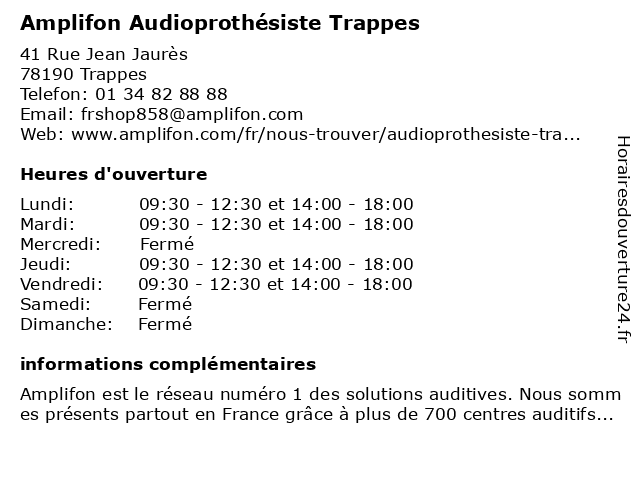 Amplifon Audioprothésiste Trappes

41 Rue Jean Jaurès
78190 Trappes
Telefon: 01 34 82 88 88
Email: frshop858@amplifon.com
Web: www.amplifon.com/fr/nous-trouver/audioprothesiste-tra...

Heures d'ouverture

| | |
|---|---|
| Lundi: | 09:30 - 12:30 et 14:00 - 18:00 |
| Mardi: | 09:30 - 12:30 et 14:00 - 18:00 |
| Mercredi: | Fermé |
| Jeudi: | 09:30 - 12:30 et 14:00 - 18:00 |
| Vendredi: | 09:30 - 12:30 et 14:00 - 18:00 |
| Samedi: | Fermé |
| Dimanche: | Fermé |

informations complémentaires

Amplifon est le réseau numéro 1 des solutions auditives. Nous somm es présents partout en France grâce à plus de 700 centres auditifs...

Horairesdouverture24.fr